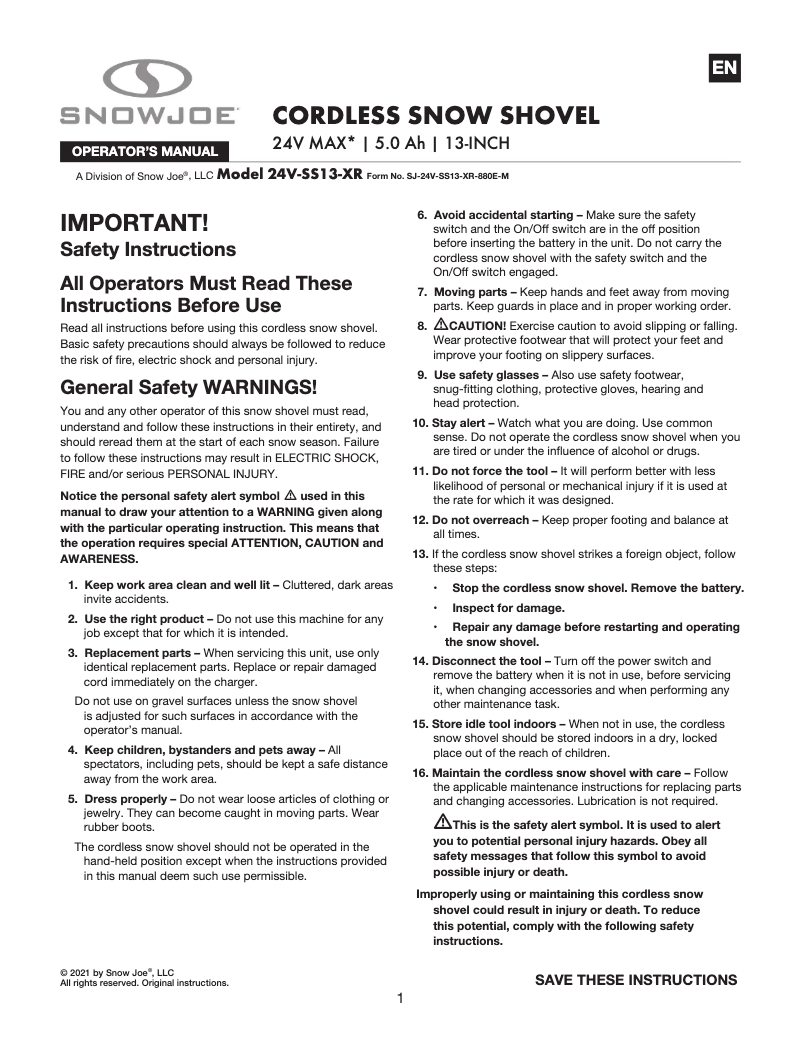 EN

SNOWJOE®

OPERATOR'S MANUAL

CORDLESS SNOW SHOVEL

24V MAX* | 5.0 Ah | 13-INCH

A Division of Snow Joe®, LLC Model 24V-SS13-XR Form No. SJ-24V-SS13-XR-880E-M

IMPORTANT!
Safety Instructions

All Operators Must Read These Instructions Before Use

Read all instructions before using this cordless snow shovel. Basic safety precautions should always be followed to reduce the risk of fire, electric shock and personal injury.

General Safety WARNINGS!

You and any other operator of this snow shovel must read, understand and follow these instructions in their entirety, and should reread them at the start of each snow season. Failure to follow these instructions may result in ELECTRIC SHOCK, FIRE and/or serious PERSONAL INJURY.

Notice the personal safety alert symbol ⚠ used in this manual to draw your attention to a WARNING given along with the particular operating instruction. This means that the operation requires special ATTENTION, CAUTION and AWARENESS.

1. Keep work area clean and well lit – Cluttered, dark areas invite accidents.

2. Use the right product – Do not use this machine for any job except that for which it is intended.

3. Replacement parts – When servicing this unit, use only identical replacement parts. Replace or repair damaged cord immediately on the charger.

Do not use on gravel surfaces unless the snow shovel is adjusted for such surfaces in accordance with the operator's manual.

4. Keep children, bystanders and pets away – All spectators, including pets, should be kept a safe distance away from the work area.

5. Dress properly – Do not wear loose articles of clothing or jewelry. They can become caught in moving parts. Wear rubber boots.

The cordless snow shovel should not be operated in the hand-held position except when the instructions provided in this manual deem such use permissible.

6. Avoid accidental starting – Make sure the safety switch and the On/Off switch are in the off position before inserting the battery in the unit. Do not carry the cordless snow shovel with the safety switch and the On/Off switch engaged.

7. Moving parts – Keep hands and feet away from moving parts. Keep guards in place and in proper working order.

8. ⚠CAUTION! Exercise caution to avoid slipping or falling. Wear protective footwear that will protect your feet and improve your footing on slippery surfaces.

9. Use safety glasses – Also use safety footwear, snug-fitting clothing, protective gloves, hearing and head protection.

10. Stay alert – Watch what you are doing. Use common sense. Do not operate the cordless snow shovel when you are tired or under the influence of alcohol or drugs.

11. Do not force the tool – It will perform better with less likelihood of personal or mechanical injury if it is used at the rate for which it was designed.

12. Do not overreach – Keep proper footing and balance at all times.

13. If the cordless snow shovel strikes a foreign object, follow these steps:

• Stop the cordless snow shovel. Remove the battery.
• Inspect for damage.
• Repair any damage before restarting and operating the snow shovel.

14. Disconnect the tool – Turn off the power switch and remove the battery when it is not in use, before servicing it, when changing accessories and when performing any other maintenance task.

15. Store idle tool indoors – When not in use, the cordless snow shovel should be stored indoors in a dry, locked place out of the reach of children.

16. Maintain the cordless snow shovel with care – Follow the applicable maintenance instructions for replacing parts and changing accessories. Lubrication is not required.

⚠This is the safety alert symbol. It is used to alert you to potential personal injury hazards. Obey all safety messages that follow this symbol to avoid possible injury or death.

Improperly using or maintaining this cordless snow shovel could result in injury or death. To reduce this potential, comply with the following safety instructions.

© 2021 by Snow Joe®, LLC
All rights reserved. Original instructions.

SAVE THESE INSTRUCTIONS

1